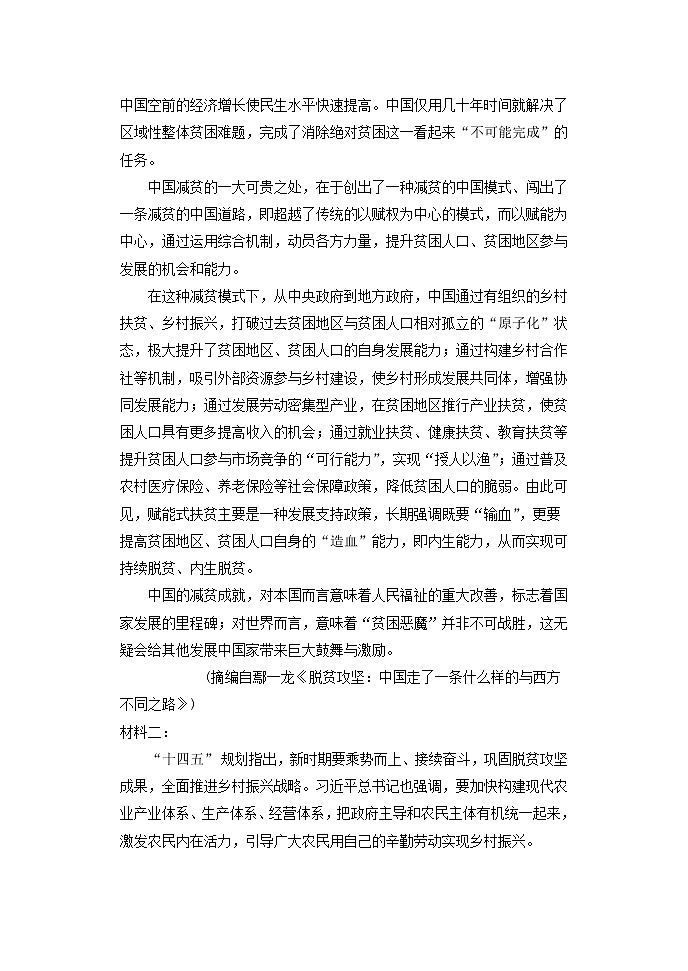 中国空前的经济增长使民生水平快速提高。中国仅用几十年时间就解决了区域性整体贫困难题，完成了消除绝对贫困这一看起来“不可能完成”的任务。

中国减贫的一大可贵之处，在于创出了一种减贫的中国模式、闯出了一条减贫的中国道路，即超越了传统的以赋权为中心的模式，而以赋能为中心，通过运用综合机制，动员各方力量，提升贫困人口、贫困地区参与发展的机会和能力。

在这种减贫模式下，从中央政府到地方政府，中国通过有组织的乡村扶贫、乡村振兴，打破过去贫困地区与贫困人口相对孤立的“原子化”状态，极大提升了贫困地区、贫困人口的自身发展能力；通过构建乡村合作社等机制，吸引外部资源参与乡村建设，使乡村形成发展共同体，增强协同发展能力；通过发展劳动密集型产业，在贫困地区推行产业扶贫，使贫困人口具有更多提高收入的机会；通过就业扶贫、健康扶贫、教育扶贫等提升贫困人口参与市场竞争的“可行能力”，实现“授人以渔”；通过普及农村医疗保险、养老保险等社会保障政策，降低贫困人口的脆弱。由此可见，赋能式扶贫主要是一种发展支持政策，长期强调既要“输血”，更要提高贫困地区、贫困人口自身的“造血”能力，即内生能力，从而实现可持续脱贫、内生脱贫。

中国的减贫成就，对本国而言意味着人民福祉的重大改善，标志着国家发展的里程碑；对世界而言，意味着“贫困恶魔”并非不可战胜，这无疑会给其他发展中国家带来巨大鼓舞与激励。

（摘编自鄢一龙《脱贫攻坚：中国走了一条什么样的与西方不同之路》）

材料二：

“十四五”规划指出，新时期要乘势而上、接续奋斗，巩固脱贫攻坚成果，全面推进乡村振兴战略。习近平总书记也强调，要加快构建现代农业产业体系、生产体系、经营体系，把政府主导和农民主体有机统一起来，激发农民内在活力，引导广大农民用自己的辛勤劳动实现乡村振兴。